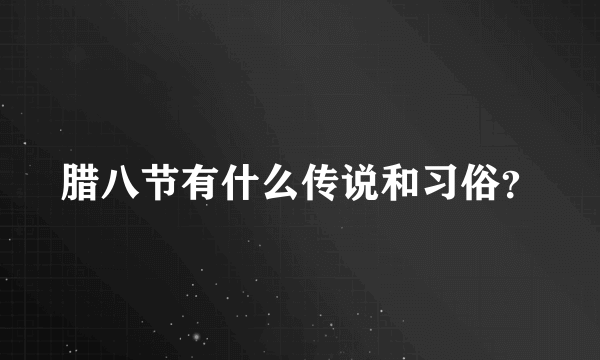 腊八节有什么传说和习俗?